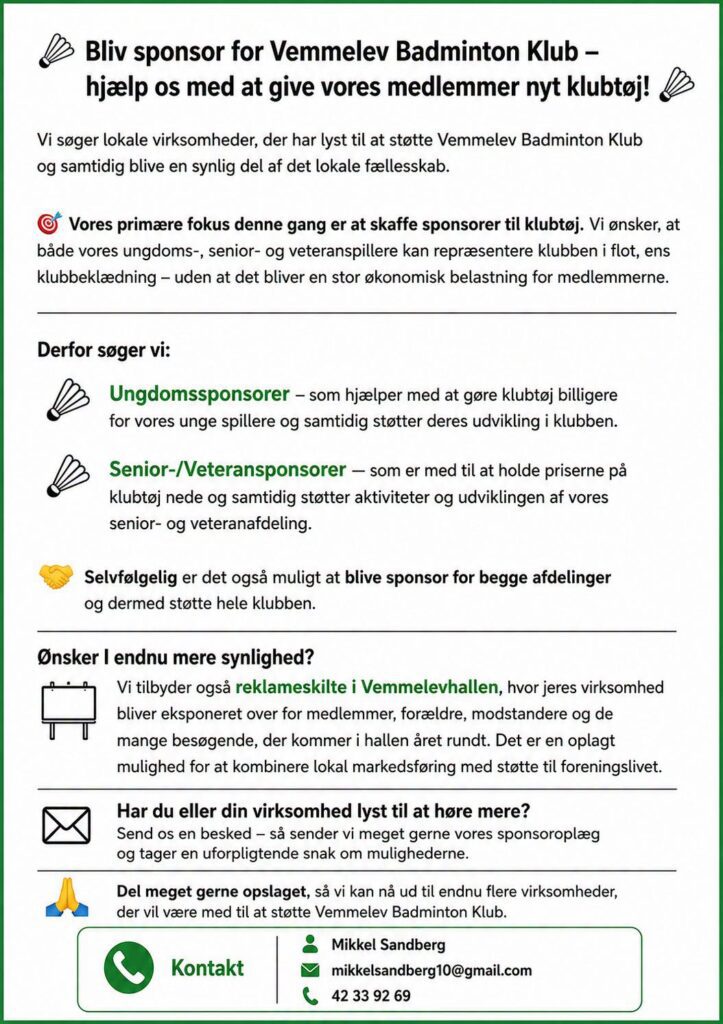 Bliv sponsor for Vemmelev Badminton Klub – hjælp os med at give vores medlemmer nyt klubtøj!

Vi søger lokale virksomheder, der har lyst til at støtte Vemmelev Badminton Klub og samtidig blive en synlig del af det lokale fællesskab.

Vores primære fokus denne gang er at skaffe sponsorer til klubtøj. Vi ønsker, at både vores ungdoms-, senior- og veteranspillere kan repræsentere klubben i flot, ens klubbeklædning – uden at det bliver en stor økonomisk belastning for medlemmerne.

Derfor søger vi:

Ungdomssponsorer – som hjælper med at gøre klubtøj billigere for vores unge spillere og samtidig støtter deres udvikling i klubben.

Senior-/Veteransponsorer — som er med til at holde priserne på klubtøj nede og samtidig støtter aktiviteter og udviklingen af vores senior- og veteranafdeling.

Selvfølgelig er det også muligt at blive sponsor for begge afdelinger og dermed støtte hele klubben.

Ønsker I endnu mere synlighed?

Vi tilbyder også reklameskilte i Vemmelevhallen, hvor jeres virksomhed bliver eksponeret over for medlemmer, forældre, modstandere og de mange besøgende, der kommer i hallen året rundt. Det er en oplagt mulighed for at kombinere lokal markedsføring med støtte til foreningslivet.

Har du eller din virksomhed lyst til at høre mere?
Send os en besked – så sender vi meget gerne vores sponsoroplæg og tager en uforpligtende snak om mulighederne.

Del meget gerne opslaget, så vi kan nå ud til endnu flere virksomheder, der vil være med til at støtte Vemmelev Badminton Klub.

Kontakt

Mikkel Sandberg
mikkelsandberg10@gmail.com
42 33 92 69